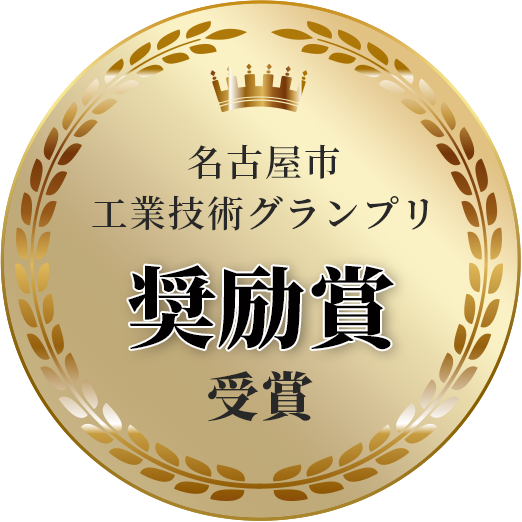 名古屋市
工業技術グランプリ

奨励賞

受賞